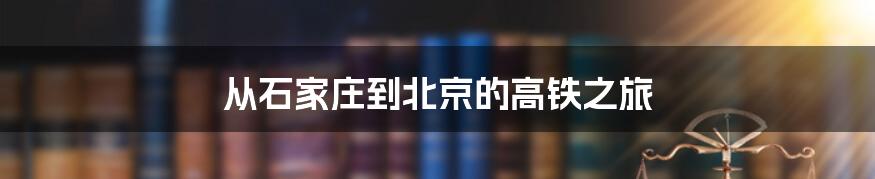 从石家庄到北京的高铁之旅